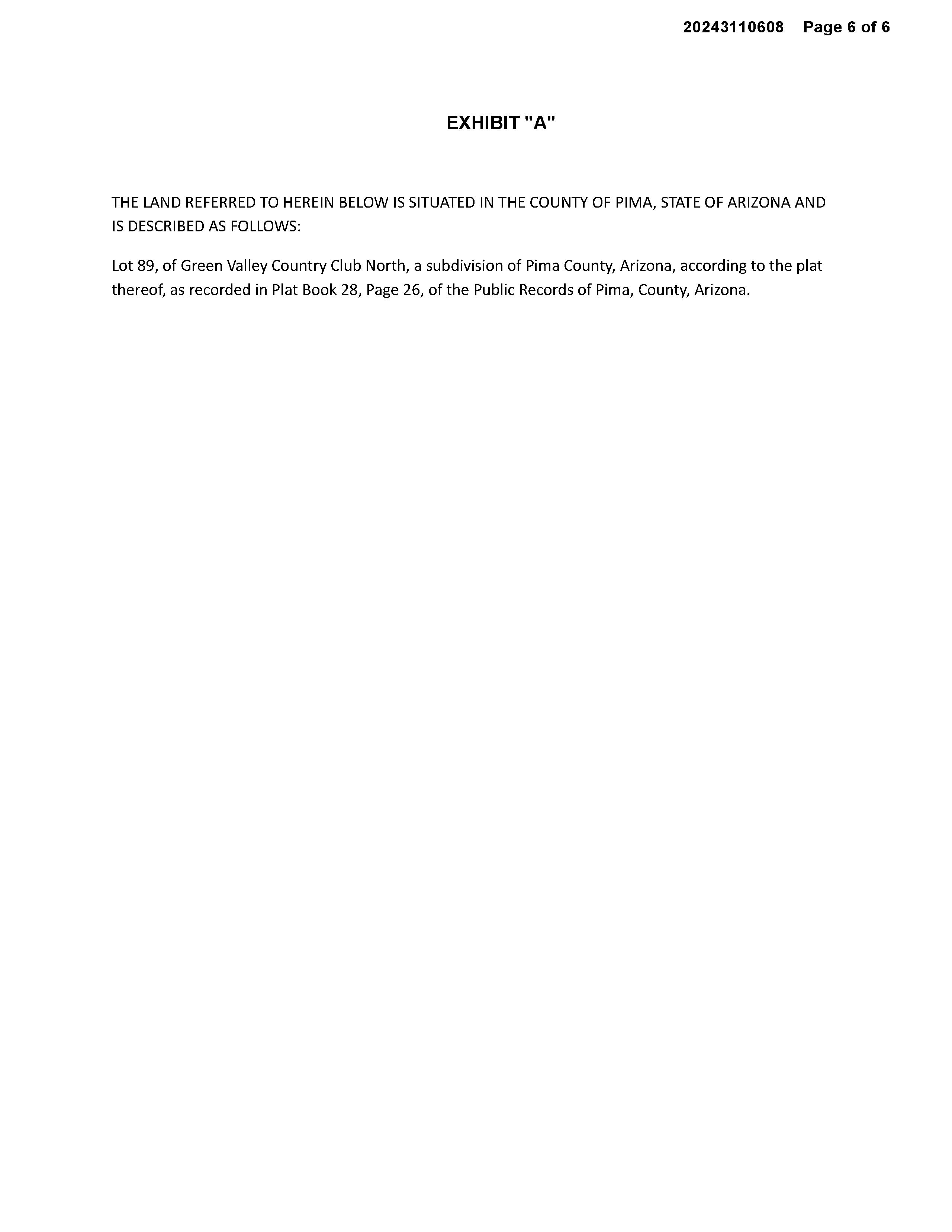 20243110608 Page 6 of 6

EXHIBIT "A"

THE LAND REFERRED TO HEREIN BELOW IS SITUATED IN THE COUNTY OF PIMA, STATE OF ARIZONA AND IS DESCRIBED AS FOLLOWS:

Lot 89, of Green Valley Country Club North, a subdivision of Pima County, Arizona, according to the plat thereof, as recorded in Plat Book 28, Page 26, of the Public Records of Pima, County, Arizona.